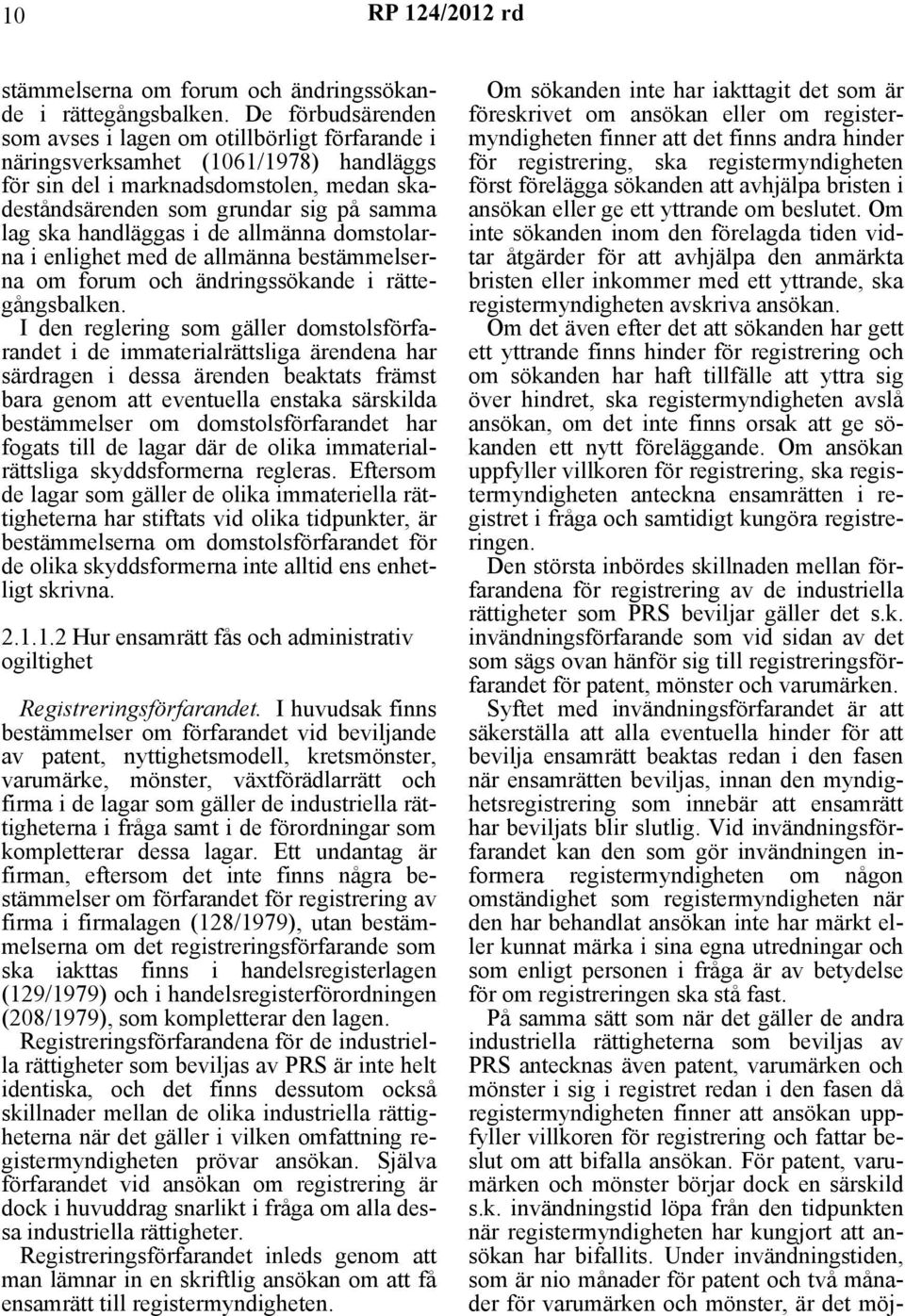 10 RP 124/2012 rd

stämmelserna om forum och ändringssökande i rättegångsbalken. De förbudsärenden som avses i lagen om otillbörligt förfarande i näringsverksamhet (1061/1978) handläggs för sin del i marknadsdomstolen, medan skadeståndsärenden som grundar sig på samma lag ska handläggas i de allmänna domstolarna i enlighet med de allmänna bestämmelserna om forum och ändringssökande i rättegångsbalken.

I den reglering som gäller domstolsförfarandet i de immaterialrättsliga ärendena har särdragen i dessa ärenden beaktats främst bara genom att eventuella enstaka särskilda bestämmelser om domstolsförfarandet har fogats till de lagar där de olika immaterialrättsliga skyddsformerna regleras. Eftersom de lagar som gäller de olika immateriella rättigheterna har stiftats vid olika tidpunkter, är bestämmelserna om domstolsförfarandet för de olika skyddsformerna inte alltid ens enhetligt skrivna.

2.1.1.2 Hur ensamrätt fås och administrativ ogiltighet

Registreringsförfarandet. I huvudsak finns bestämmelser om förfarandet vid beviljande av patent, nyttighetsmodell, kretsmönster, varumärke, mönster, växtförädlarrätt och firma i de lagar som gäller de industriella rättigheterna i fråga samt i de förordningar som kompletterar dessa lagar. Ett undantag är firman, eftersom det inte finns några bestämmelser om förfarandet för registrering av firma i firmalagen (128/1979), utan bestämmelserna om det registreringsförfarande som ska iakttas finns i handelsregisterlagen (129/1979) och i handelsregisterförordningen (208/1979), som kompletterar den lagen.

Registreringsförfarandena för de industriella rättigheter som beviljas av PRS är inte helt identiska, och det finns dessutom också skillnader mellan de olika industriella rättigheterna när det gäller i vilken omfattning registermyndigheten prövar ansökan. Själva förfarandet vid ansökan om registrering är dock i huvuddrag snarlikt i fråga om alla dessa industriella rättigheter.

Registreringsförfarandet inleds genom att man lämnar in en skriftlig ansökan om att få ensamrätt till registermyndigheten.

Om sökanden inte har iakttagit det som är föreskrivet om ansökan eller om registermyndigheten finner att det finns andra hinder för registrering, ska registermyndigheten först förelägga sökanden att avhjälpa bristen i ansökan eller ge ett yttrande om beslutet. Om inte sökanden inom den förelagda tiden vidtar åtgärder för att avhjälpa den anmärkta bristen eller inkommer med ett yttrande, ska registermyndigheten avskriva ansökan.

Om det även efter det att sökanden har gett ett yttrande finns hinder för registrering och om sökanden har haft tillfälle att yttra sig över hindret, ska registermyndigheten avslå ansökan, om det inte finns orsak att ge sökanden ett nytt föreläggande. Om ansökan uppfyller villkoren för registrering, ska registermyndigheten anteckna ensamrätten i registret i fråga och samtidigt kungöra registreringen.

Den största inbördes skillnaden mellan förfarandena för registrering av de industriella rättigheter som PRS beviljar gäller det s.k. invändningsförfarande som vid sidan av det som sägs ovan hänför sig till registreringsförfarandet för patent, mönster och varumärken.

Syftet med invändningsförfarandet är att säkerställa att alla eventuella hinder för att bevilja ensamrätt beaktas redan i den fasen när ensamrätten beviljas, innan den myndighetsregistrering som innebär att ensamrätt har beviljats blir slutlig. Vid invändningsförfarandet kan den som gör invändningen informera registermyndigheten om någon omständighet som registermyndigheten när den har behandlat ansökan inte har märkt eller kunnat märka i sina egna utredningar och som enligt personen i fråga är av betydelse för om registreringen ska stå fast.

På samma sätt som när det gäller de andra industriella rättigheterna som beviljas av PRS antecknas även patent, varumärken och mönster i sig i registret redan i den fasen då registermyndigheten finner att ansökan uppfyller villkoren för registrering och fattar beslut om att bifalla ansökan. För patent, varumärken och mönster börjar dock en särskild s.k. invändningstid löpa från den tidpunkten när registermyndigheten har kungjort att ansökan har bifallits. Under invändningstiden, som är nio månader för patent och två månader för varumärken och mönster, är det möj-